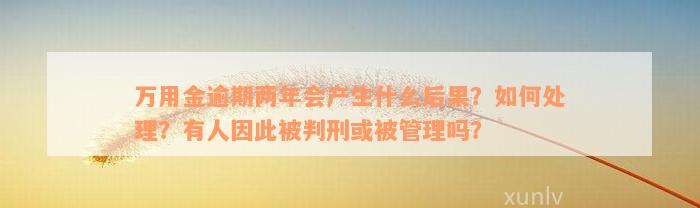 万用金逾期两年会产生什么后果？如何处理？有人因此被判刑或被管理吗？

xunlv